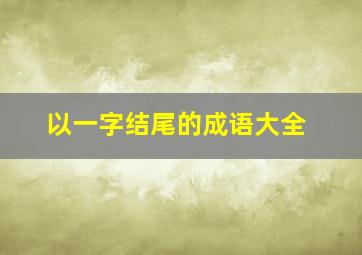 以一字结尾的成语大全